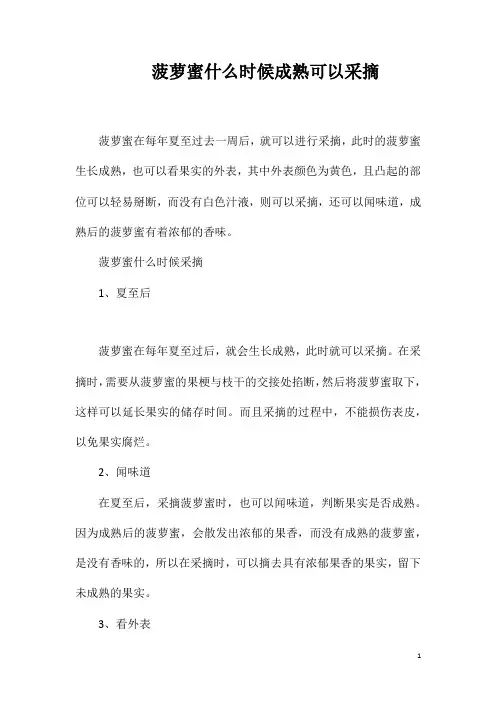 菠萝蜜什么时候成熟可以采摘

菠萝蜜在每年夏至过去一周后，就可以进行采摘，此时的菠萝蜜生长成熟，也可以看果实的外表，其中外表颜色为黄色，且凸起的部位可以轻易掰断，而没有白色汁液，则可以采摘，还可以闻味道，成熟后的菠萝蜜有着浓郁的香味。

菠萝蜜什么时候采摘

1、夏至后

菠萝蜜在每年夏至过后，就会生长成熟，此时就可以采摘。在采摘时，需要从菠萝蜜的果梗与枝干的交接处掐断，然后将菠萝蜜取下，这样可以延长果实的储存时间。而且采摘的过程中，不能损伤表皮，以免果实腐烂。

2、闻味道

在夏至后，采摘菠萝蜜时，也可以闻味道，判断果实是否成熟。因为成熟后的菠萝蜜，会散发出浓郁的果香，而没有成熟的菠萝蜜，是没有香味的，所以在采摘时，可以摘去具有浓郁果香的果实，留下未成熟的果实。

3、看外表

1